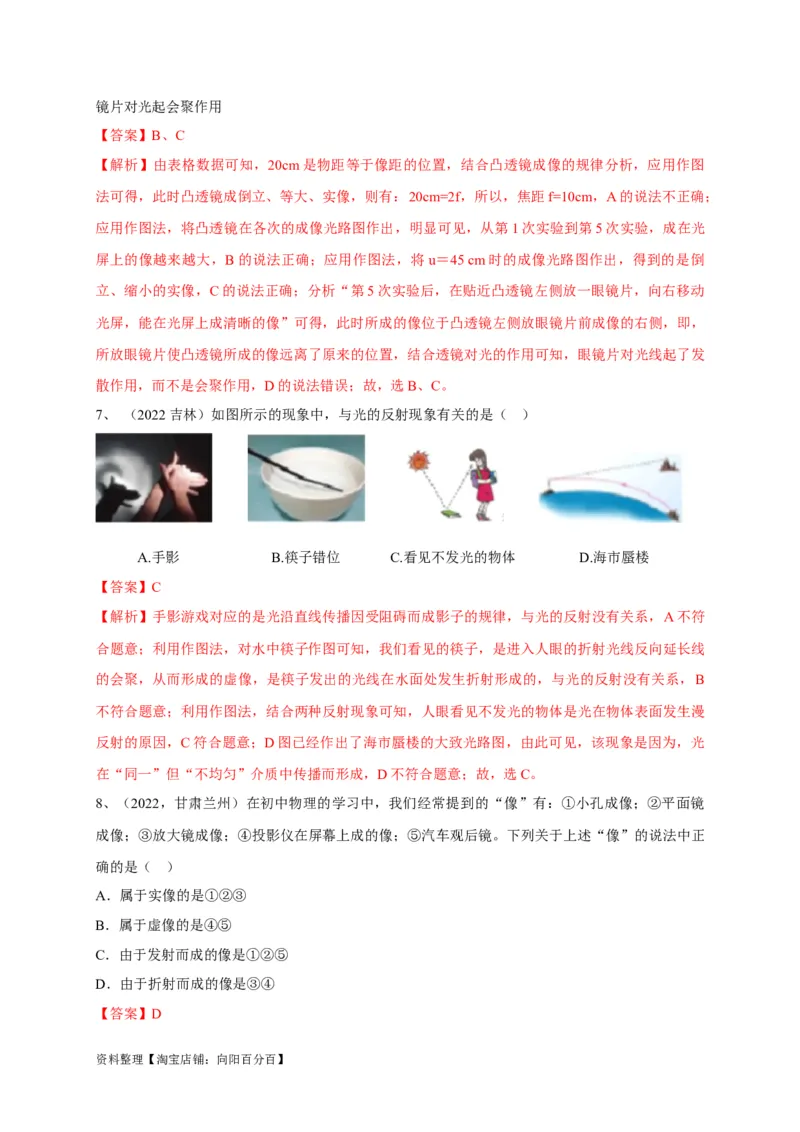 镜片对光起会聚作用

【答案】B、C

【解析】由表格数据可知，20cm 是物距等于像距的位置，结合凸透镜成像的规律分析，应用作图法可得，此时凸透镜成倒立、等大、实像，则有：20cm=2f，所以，焦距 f=10cm，A 的说法不正确；应用作图法，将凸透镜在各次的成像光路图作出，明显可见，从第 1 次实验到第 5 次实验，成在光屏上的像越来越大，B 的说法正确；应用作图法，将 u＝45 cm 时的成像光路图作出，得到的是倒立、缩小的实像，C 的说法正确；分析“第 5 次实验后，在贴近凸透镜左侧放一眼镜片，向右移动光屏，能在光屏上成清晰的像”可得，此时所成的像位于凸透镜左侧放眼镜片前成像的右侧，即，所放眼镜片使凸透镜所成的像远离了原来的位置，结合透镜对光的作用可知，眼镜片对光线起了发散作用，而不是会聚作用，D 的说法错误；故，选 B、C。

7、 （2022 吉林）如图所示的现象中，与光的反射现象有关的是（ ）

A.手影　B.筷子错位　C.看见不发光的物体　D.海市蜃楼

【答案】C

【解析】手影游戏对应的是光沿直线传播因受阻碍而成影子的规律，与光的反射没有关系，A 不符合题意；利用作图法，对水中筷子作图可知，我们看见的筷子，是进入人眼的折射光线反向延长线的会聚，从而形成的虚像，是筷子发出的光线在水面处发生折射形成的，与光的反射没有关系，B 不符合题意；利用作图法，结合两种反射现象可知，人眼看见不发光的物体是光在物体表面发生漫反射的原因，C 符合题意；D 图已经作出了海市蜃楼的大致光路图，由此可见，该现象是因为，光在“同一”但“不均匀”介质中传播而形成，D 不符合题意；故，选 C。

8、（2022，甘肃兰州）在初中物理的学习中，我们经常提到的“像”有：①小孔成像；②平面镜成像；③放大镜成像；④投影仪在屏幕上成的像；⑤汽车观后镜。下列关于上述“像”的说法中正确的是（ ）

A．属于实像的是①②③

B．属于虚像的是④⑤

C．由于发射而成的像是①②⑤

D．由于折射而成的像是③④

【答案】D

资料整理【淘宝店铺：向阳百分百】